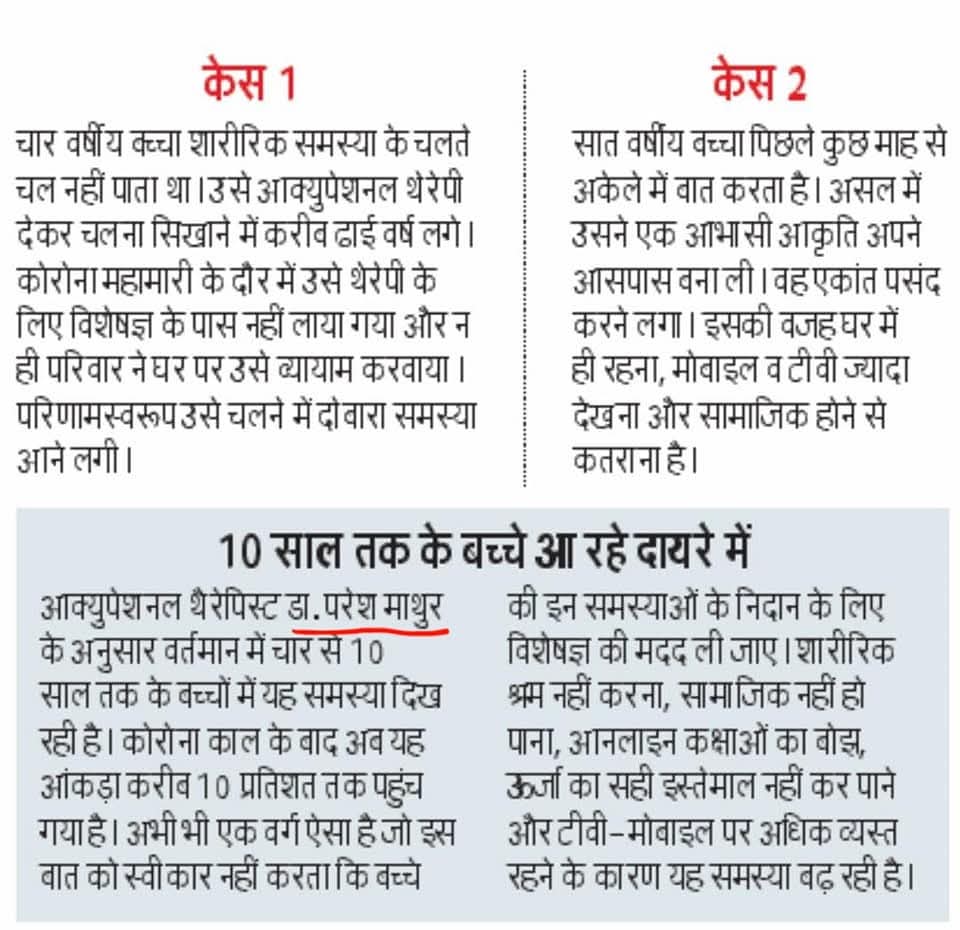 केस 1

चार वर्षीय बच्चा शारीरिक समस्या के चलते चल नहीं पाता था। उसे आक्युपेशनल थेरेपी देकर चलना सिखाने में करीब ढाई वर्ष लगे। कोरोना महामारी के दौर में उसे थेरेपी के लिए विशेषज्ञ के पास नहीं लाया गया और न ही परिवार ने घर पर उसे व्यायाम करवाया। परिणामस्वरूप उसे चलने में दोबारा समस्या आने लगी।

केस 2

सात वर्षीय बच्चा पिछले कुछ माह से अकेले में बात करता है। असल में उसने एक आभासी आकृति अपने आसपास बना ली। वह एकांत पसंद करने लगा। इसकी वजह घर में ही रहना, मोबाइल व टीवी ज्यादा देखना और सामाजिक होने से कतराना है।

10 साल तक के बच्चे आ रहे दायरे में

आक्युपेशनल थैरेपिस्ट डा. परेश माथुर के अनुसार वर्तमान में चार से 10 साल तक के बच्चों में यह समस्या दिख रही है। कोरोना काल के बाद अब यह आंकड़ा करीब 10 प्रतिशत तक पहुंच गया है। अभी भी एक वर्ग ऐसा है जो इस बात को स्वीकार नहीं करता कि बच्चे की इन समस्याओं के निदान के लिए विशेषज्ञ की मदद ली जाए। शारीरिक श्रम नहीं करना, सामाजिक नहीं हो पाना, आनलाइन कक्षाओं का बोझ, ऊर्जा का सही इस्तेमाल नहीं कर पाने और टीवी-मोबाइल पर अधिक व्यस्त रहने के कारण यह समस्या बढ़ रही है।